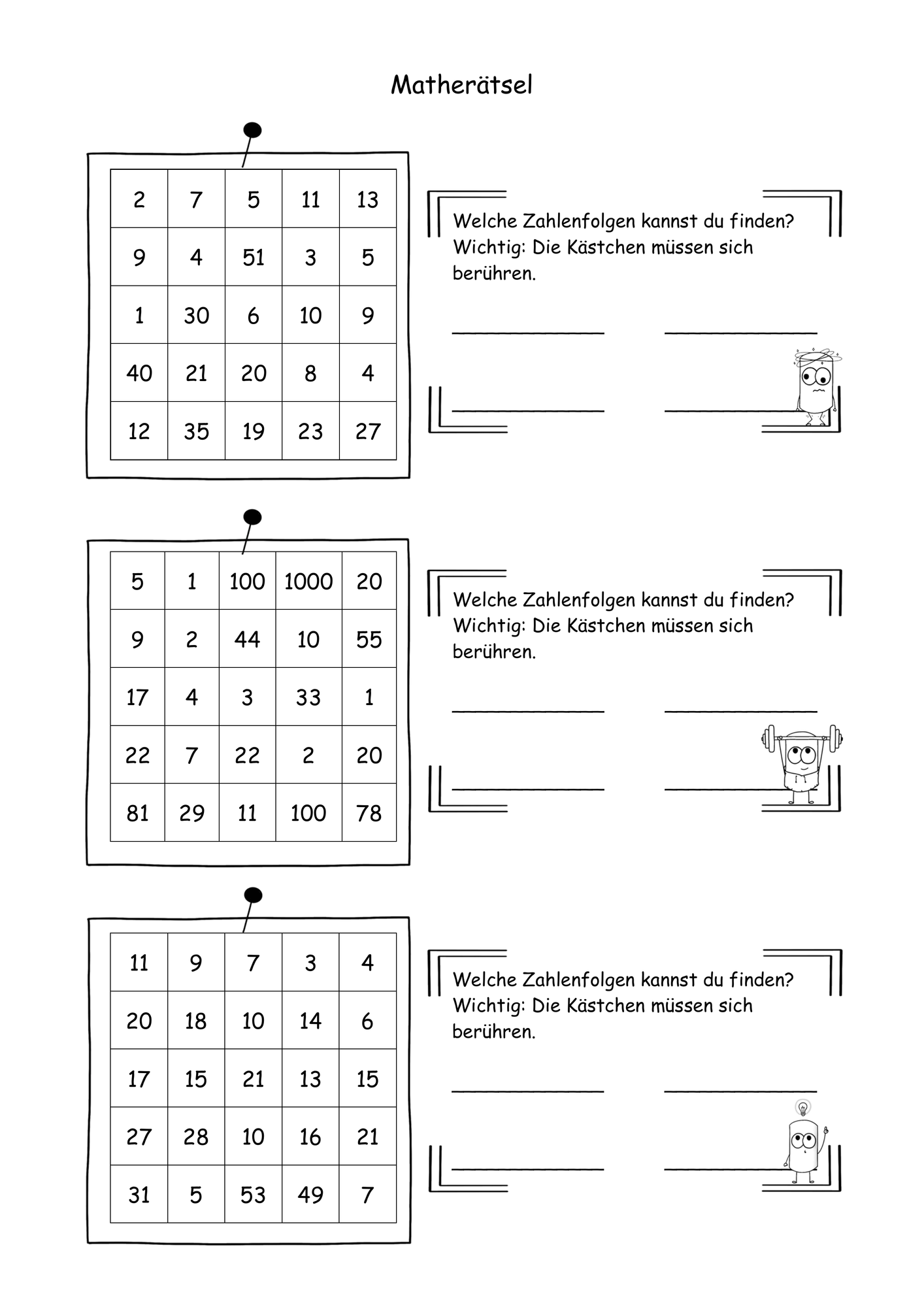 Matherätsel

| 2 | 7 | 5 | 11 | 13 |
|---|---|---|---|---|
| 9 | 4 | 51 | 3 | 5 |
| 1 | 30 | 6 | 10 | 9 |
| 40 | 21 | 20 | 8 | 4 |
| 12 | 35 | 19 | 23 | 27 |

Welche Zahlenfolgen kannst du finden? Wichtig: Die Kästchen müssen sich berühren.

____ ____

____ ____

| 5 | 1 | 100 | 1000 | 20 |
|---|---|---|---|---|
| 9 | 2 | 44 | 10 | 55 |
| 17 | 4 | 3 | 33 | 1 |
| 22 | 7 | 22 | 2 | 20 |
| 81 | 29 | 11 | 100 | 78 |

Welche Zahlenfolgen kannst du finden? Wichtig: Die Kästchen müssen sich berühren.

____ ____

____ ____

| 11 | 9 | 7 | 3 | 4 |
|---|---|---|---|---|
| 20 | 18 | 10 | 14 | 6 |
| 17 | 15 | 21 | 13 | 15 |
| 27 | 28 | 10 | 16 | 21 |
| 31 | 5 | 53 | 49 | 7 |

Welche Zahlenfolgen kannst du finden? Wichtig: Die Kästchen müssen sich berühren.

____ ____

____ ____